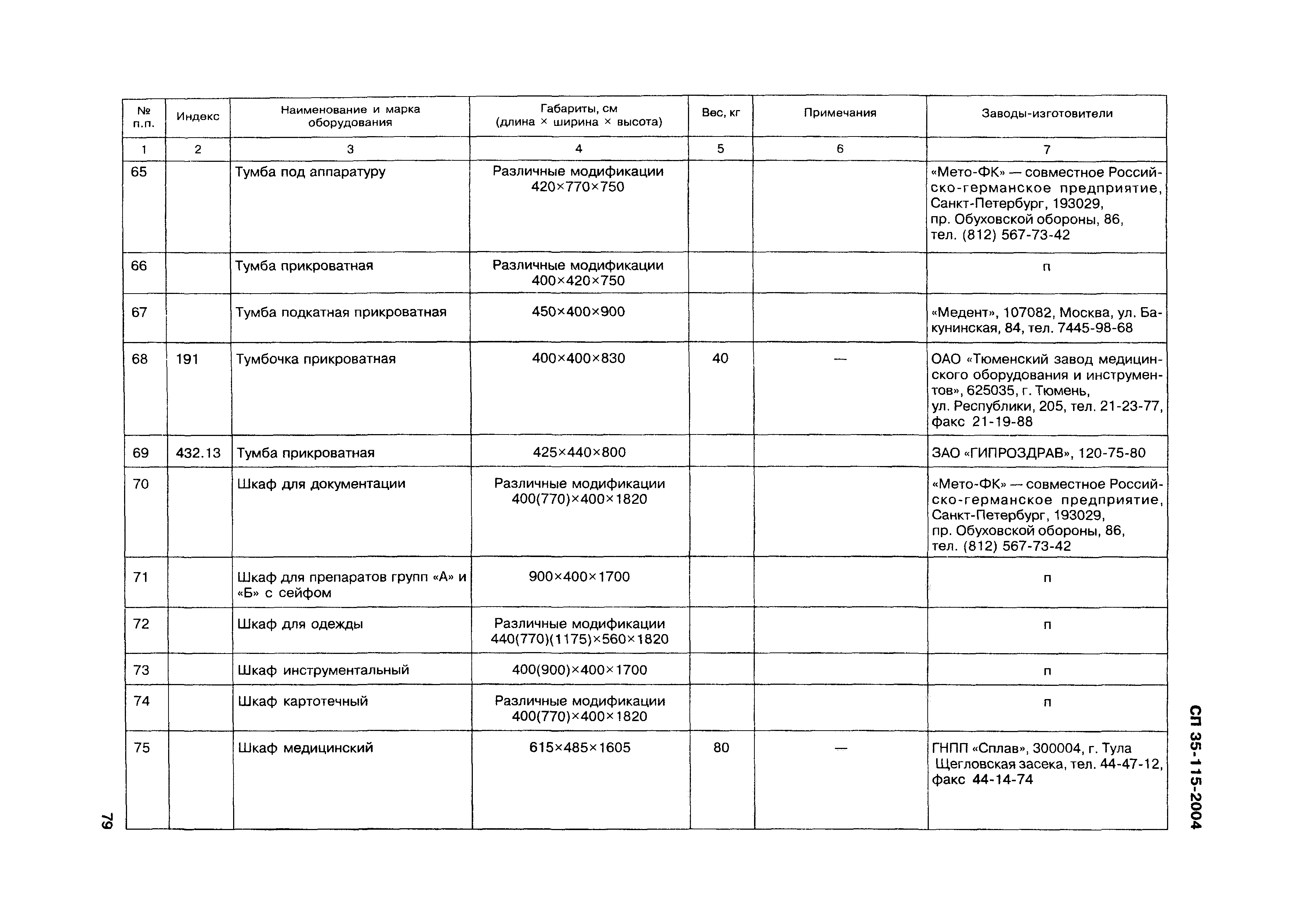 | № п.п. | Индекс | Наименование и марка оборудования | Габариты, см (длина × ширина × высота) | Вес, кг | Примечания | Заводы-изготовители |
|---|---|---|---|---|---|---|
| 1 | 2 | 3 | 4 | 5 | 6 | 7 |
| 65 | | Тумба под аппаратуру | Различные модификации 420×770×750 | | | «Мето-ФК» — совместное Российско-германское предприятие, Санкт-Петербург, 193029, пр. Обуховской обороны, 86, тел. (812) 567-73-42 |
| 66 | | Тумба прикроватная | Различные модификации 400×420×750 | | | п |
| 67 | | Тумба подкатная прикроватная | 450×400×900 | | | «Медент», 107082, Москва, ул. Бакунинская, 84, тел. 7445-98-68 |
| 68 | 191 | Тумбочка прикроватная | 400×400×830 | 40 | — | ОАО «Тюменский завод медицинского оборудования и инструментов», 625035, г. Тюмень, ул. Республики, 205, тел. 21-23-77, факс 21-19-88 |
| 69 | 432.13 | Тумба прикроватная | 425×440×800 | | | ЗАО «ГИПРОЗДРАВ», 120-75-80 |
| 70 | | Шкаф для документации | Различные модификации 400(770)×400×1820 | | | «Мето-ФК» — совместное Российско-германское предприятие, Санкт-Петербург, 193029, пр. Обуховской обороны, 86, тел. (812) 567-73-42 |
| 71 | | Шкаф для препаратов групп «А» и «Б» с сейфом | 900×400×1700 | | | п |
| 72 | | Шкаф для одежды | Различные модификации 440(770)(1175)×560×1820 | | | п |
| 73 | | Шкаф инструментальный | 400(900)×400×1700 | | | п |
| 74 | | Шкаф картотечный | Различные модификации 400(770)×400×1820 | | | п |
| 75 | | Шкаф медицинский | 615×485×1605 | 80 | — | ГНПП «Сплав», 300004, г. Тула Щегловская засека, тел. 44-47-12, факс 44-14-74 |

СП 35-115-2004

79